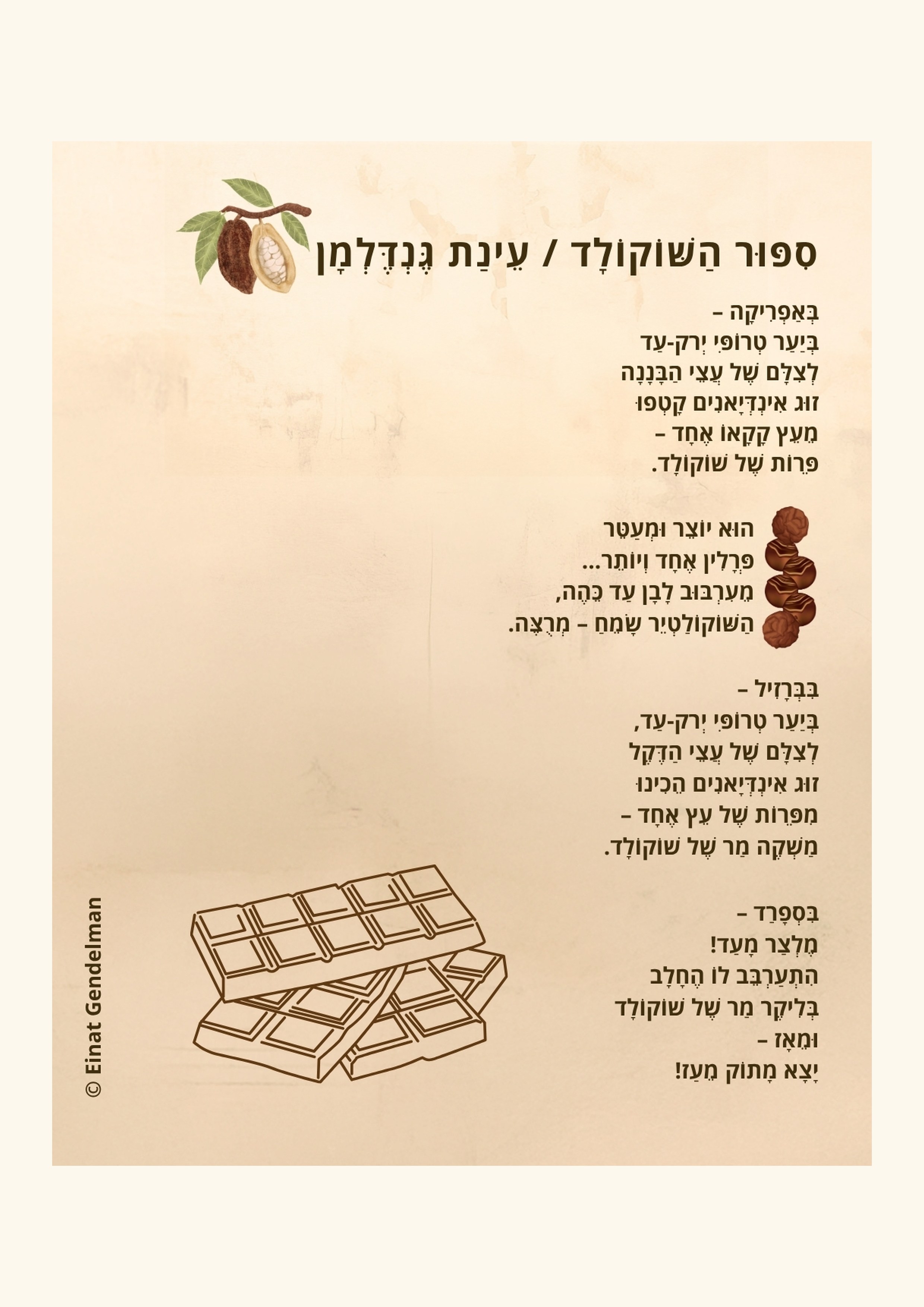 סִפּוּר הַשּׁוֹקוֹלָד / עֵינַת גֶּנְדֶּלְמָן

בְּאַפְרִיקָה –
בְּיַעַר טְרוֹפִּי יְרֹק-עַד
לְצִלָּם שֶׁל עֲצֵי הַבָּנָנָה
זוּג אִינְדְּיָאנִים קָטְפוּ
מֵעֵץ קָקָאוֹ אֶחָד –
פֵּרוֹת שֶׁל שׁוֹקוֹלָד.

הוּא יוֹצֵר וּמְעַטֵּר
פְּרָלִין אֶחָד וְיוֹתֵר...
מֵעִרְבּוּב לָבָן עַד כֵּהֶה,
הַשּׁוֹקוֹלַטְיֵר שָׂמֵחַ – מְרֻצֶּה.

בִּבְרָזִיל –
בְּיַעַר טְרוֹפִּי יְרֹק-עַד,
לְצִלָּם שֶׁל עֲצֵי הַדֶּקֶל
זוּג אִינְדְּיָאנִים הֵכִינוּ
מִפֵּרוֹת שֶׁל עֵץ אֶחָד –
מַשְׁקֶה מַר שֶׁל שׁוֹקוֹלָד.

בִּסְפָרַד –
מֶלְצַר מָעַד!
הִתְעַרְבֵּב לוֹ הֶחָלָב
בְּלִיקֶר מַר שֶׁל שׁוֹקוֹלָד
וּמֵאָז –
יָצָא מָתוֹק מֵעַז!

© Einat Gendelman